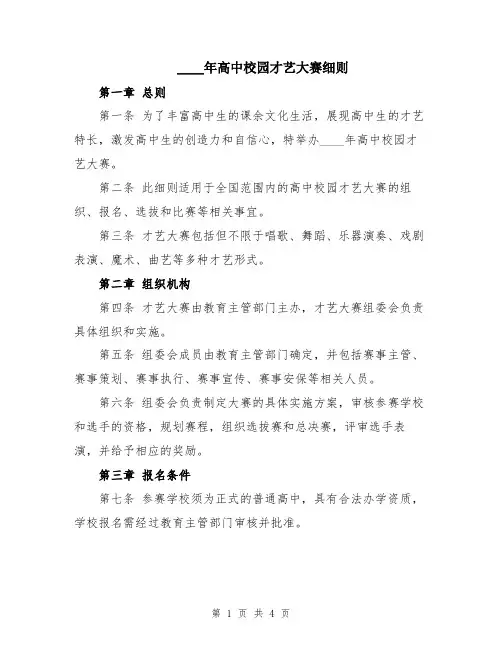 ____年高中校园才艺大赛细则

第一章 总则

第一条 为了丰富高中生的课余文化生活，展现高中生的才艺特长，激发高中生的创造力和自信心，特举办____年高中校园才艺大赛。

第二条 此细则适用于全国范围内的高中校园才艺大赛的组织、报名、选拔和比赛等相关事宜。

第三条 才艺大赛包括但不限于唱歌、舞蹈、乐器演奏、戏剧表演、魔术、曲艺等多种才艺形式。

第二章 组织机构

第四条 才艺大赛由教育主管部门主办，才艺大赛组委会负责具体组织和实施。

第五条 组委会成员由教育主管部门确定，并包括赛事主管、赛事策划、赛事执行、赛事宣传、赛事安保等相关人员。

第六条 组委会负责制定大赛的具体实施方案，审核参赛学校和选手的资格，规划赛程，组织选拔赛和总决赛，评审选手表演，并给予相应的奖励。

第三章 报名条件

第七条 参赛学校须为正式的普通高中，具有合法办学资质，学校报名需经过教育主管部门审核并批准。

第 1 页 共 4 页